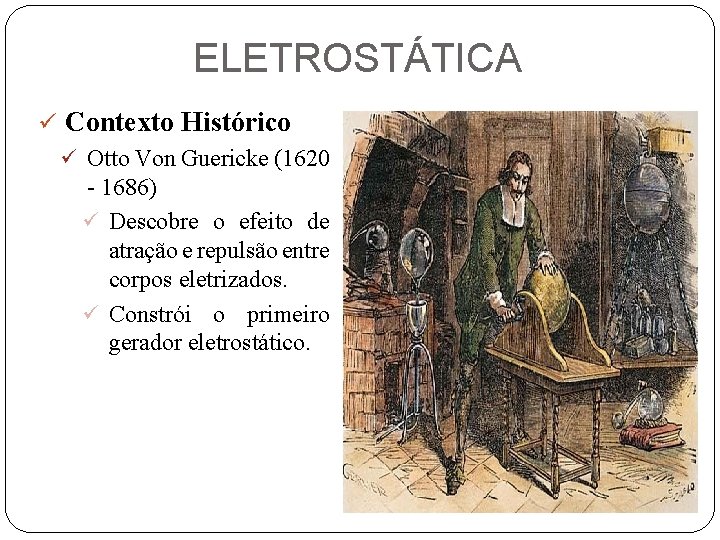 ELETROSTÁTICA

✓ Contexto Histórico

✓ Otto Von Guericke (1620 - 1686)

✓ Descobre o efeito de atração e repulsão entre corpos eletrizados.

✓ Constrói o primeiro gerador eletrostático.